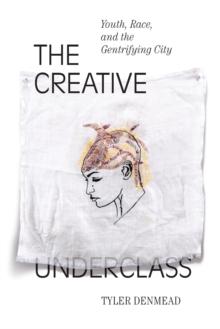 Youth, Race, and the Gentrifying City

THE CREATIVE

UNDERCLASS

TYLER DENMEAD